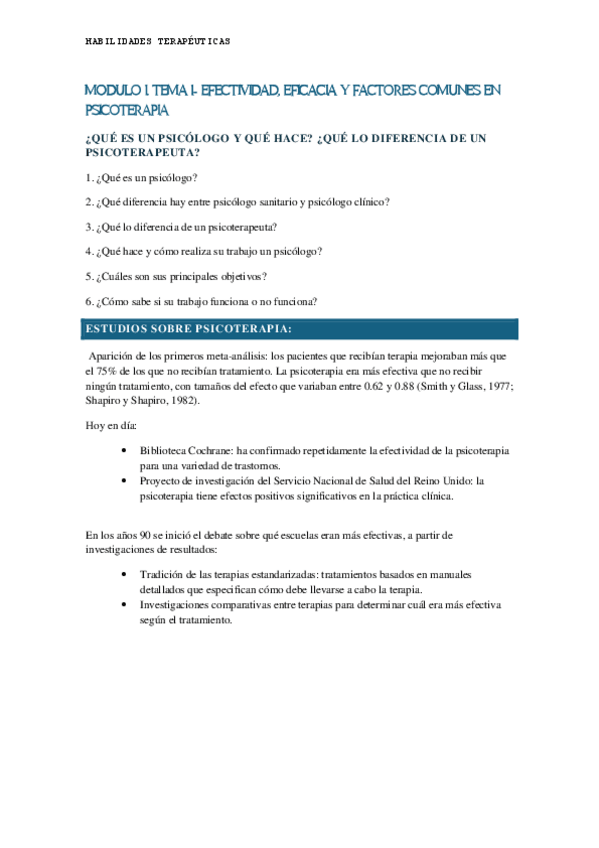 HABILIDADES TERAPÉUTICAS

MODULO I. TEMA I- EFECTIVIDAD, EFICACIA Y FACTORES COMUNES EN PSICOTERAPIA

¿QUÉ ES UN PSICÓLOGO Y QUÉ HACE? ¿QUÉ LO DIFERENCIA DE UN PSICOTERAPEUTA?

1. ¿Qué es un psicólogo?

2. ¿Qué diferencia hay entre psicólogo sanitario y psicólogo clínico?

3. ¿Qué lo diferencia de un psicoterapeuta?

4. ¿Qué hace y cómo realiza su trabajo un psicólogo?

5. ¿Cuáles son sus principales objetivos?

6. ¿Cómo sabe si su trabajo funciona o no funciona?

ESTUDIOS SOBRE PSICOTERAPIA:

Aparición de los primeros meta-análisis: los pacientes que recibían terapia mejoraban más que el 75% de los que no recibían tratamiento. La psicoterapia era más efectiva que no recibir ningún tratamiento, con tamaños del efecto que variaban entre 0.62 y 0.88 (Smith y Glass, 1977; Shapiro y Shapiro, 1982).

Hoy en día:

• Biblioteca Cochrane: ha confirmado repetidamente la efectividad de la psicoterapia para una variedad de trastornos.
• Proyecto de investigación del Servicio Nacional de Salud del Reino Unido: la psicoterapia tiene efectos positivos significativos en la práctica clínica.

En los años 90 se inició el debate sobre qué escuelas eran más efectivas, a partir de investigaciones de resultados:

• Tradición de las terapias estandarizadas: tratamientos basados en manuales detallados que especifican cómo debe llevarse a cabo la terapia.
• Investigaciones comparativas entre terapias para determinar cuál era más efectiva según el tratamiento.